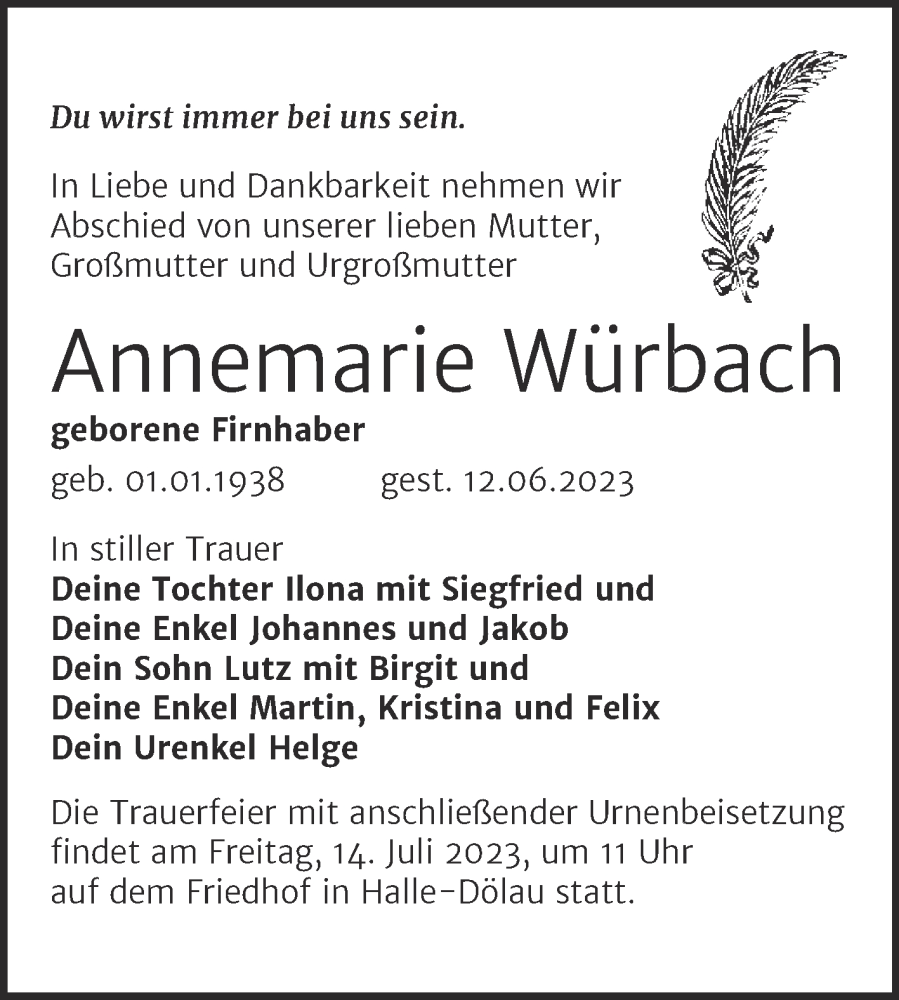 Du wirst immer bei uns sein.

In Liebe und Dankbarkeit nehmen wir Abschied von unserer lieben Mutter, Großmutter und Urgroßmutter

Annemarie Würbach

geborene Firnhaber

geb. 01.01.1938 gest. 12.06.2023

In stiller Trauer
Deine Tochter Ilona mit Siegfried und
Deine Enkel Johannes und Jakob
Dein Sohn Lutz mit Birgit und
Deine Enkel Martin, Kristina und Felix
Dein Urenkel Helge

Die Trauerfeier mit anschließender Urnenbeisetzung findet am Freitag, 14. Juli 2023, um 11 Uhr auf dem Friedhof in Halle-Dölau statt.